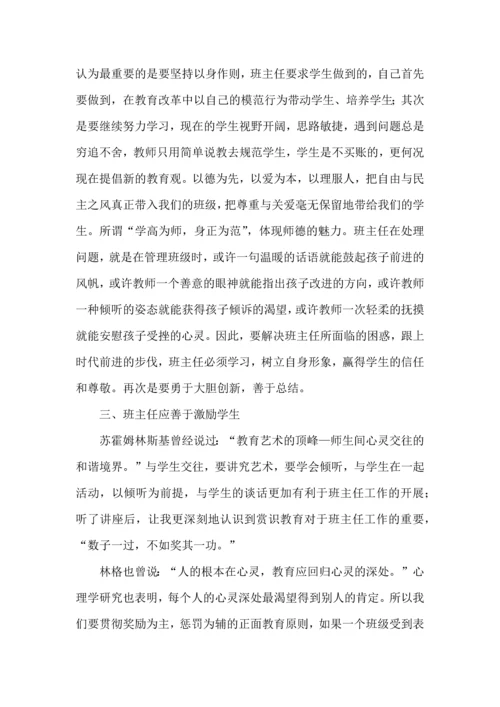 认为最重要的是要坚持以身作则，班主任要求学生做到的，自己首先要做到，在教育改革中以自己的模范行为带动学生、培养学生；其次是要继续努力学习，现在的学生视野开阔，思路敏捷，遇到问题总是穷追不舍，教师只用简单说教去规范学生，学生是不买账的，更何况现在提倡新的教育观。以德为先，以爱为本，以理服人，把自由与民主之风真正带入我们的班级，把尊重与关爱毫无保留地带给我们的学生。所谓“学高为师，身正为范”，体现师德的魅力。班主任在处理问题，就是在管理班级时，或许一句温暖的话语就能鼓起孩子前进的风帆，或许教师一个善意的眼神就能指出孩子改进的方向，或许教师一种倾听的姿态就能获得孩子倾诉的渴望，或许教师一次轻柔的抚摸就能安慰孩子受挫的心灵。因此，要解决班主任所面临的困惑，跟上时代前进的步伐，班主任必须学习，树立自身形象，赢得学生的信任和尊敬。再次是要勇于大胆创新，善于总结。

三、班主任应善于激励学生

苏霍姆林斯基曾经说过：“教育艺术的顶峰—师生间心灵交往的和谐境界。”与学生交往，要讲究艺术，要学会倾听，与学生在一起活动，以倾听为前提，与学生的谈话更加有利于班主任工作的开展；听了讲座后，让我更深刻地认识到赏识教育对于班主任工作的重要，“数子一过，不如奖其一功。”

林格也曾说：“人的根本在心灵，教育应回归心灵的深处。”心理学研究也表明，每个人的心灵深处最渴望得到别人的肯定。所以我们要贯彻奖励为主，惩罚为辅的正面教育原则，如果一个班级受到表